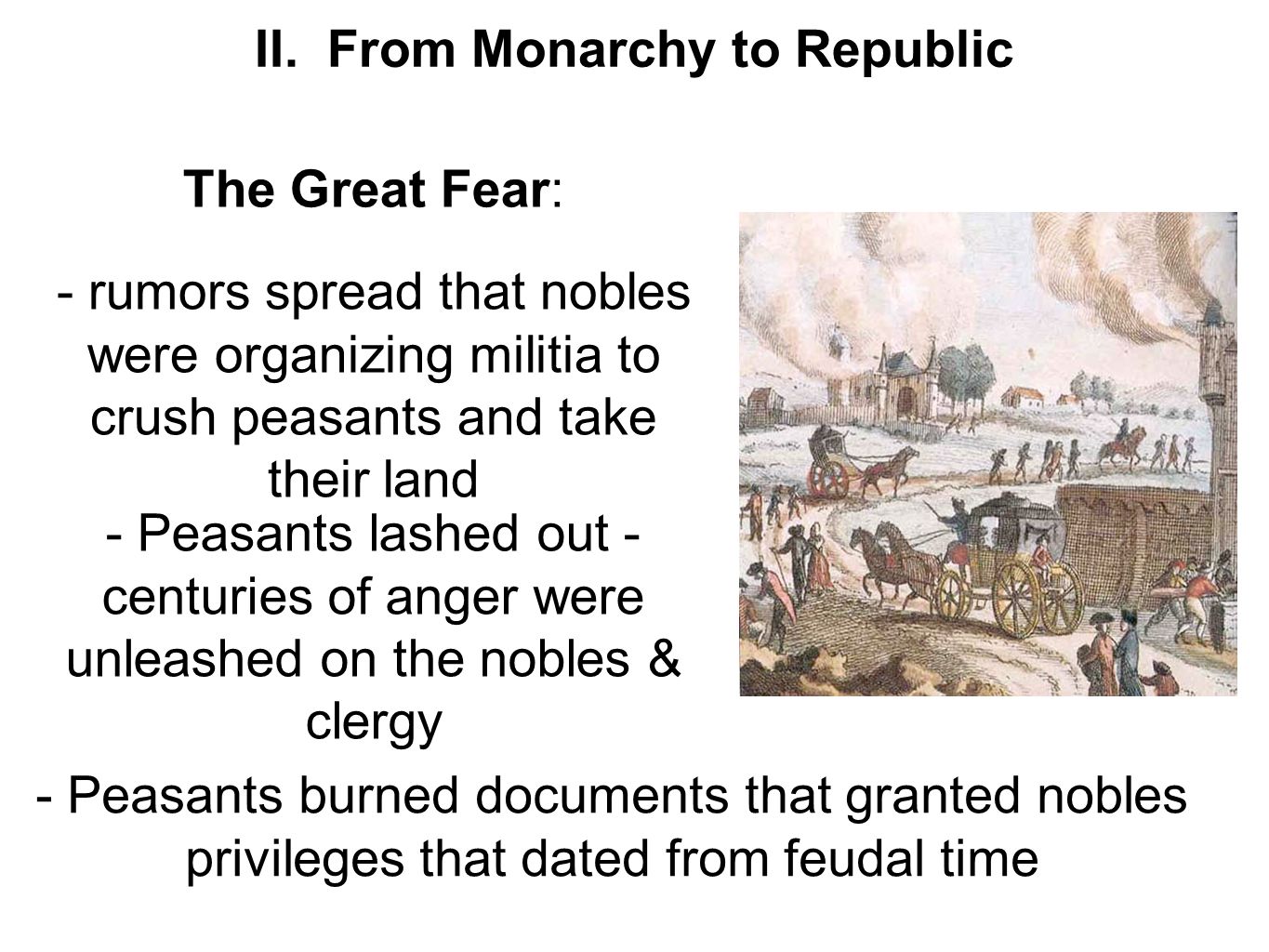 II. From Monarchy to Republic

The Great Fear:

- rumors spread that nobles were organizing militia to crush peasants and take their land

- Peasants lashed out - centuries of anger were unleashed on the nobles & clergy

- Peasants burned documents that granted nobles privileges that dated from feudal time